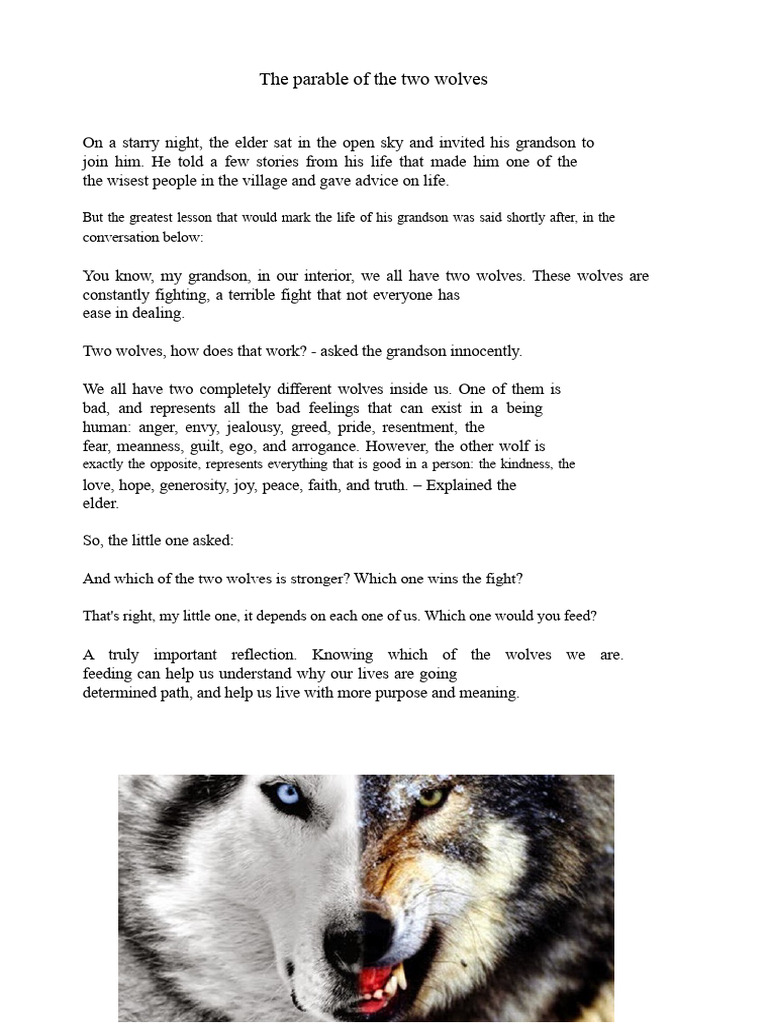 The parable of the two wolves

On a starry night, the elder sat in the open sky and invited his grandson to join him. He told a few stories from his life that made him one of the the wisest people in the village and gave advice on life.

But the greatest lesson that would mark the life of his grandson was said shortly after, in the conversation below:

You know, my grandson, in our interior, we all have two wolves. These wolves are constantly fighting, a terrible fight that not everyone has ease in dealing.

Two wolves, how does that work? - asked the grandson innocently.

We all have two completely different wolves inside us. One of them is bad, and represents all the bad feelings that can exist in a being human: anger, envy, jealousy, greed, pride, resentment, the fear, meanness, guilt, ego, and arrogance. However, the other wolf is exactly the opposite, represents everything that is good in a person: the kindness, the love, hope, generosity, joy, peace, faith, and truth. – Explained the elder.

So, the little one asked:

And which of the two wolves is stronger? Which one wins the fight?

That's right, my little one, it depends on each one of us. Which one would you feed?

A truly important reflection. Knowing which of the wolves we are. feeding can help us understand why our lives are going determined path, and help us live with more purpose and meaning.